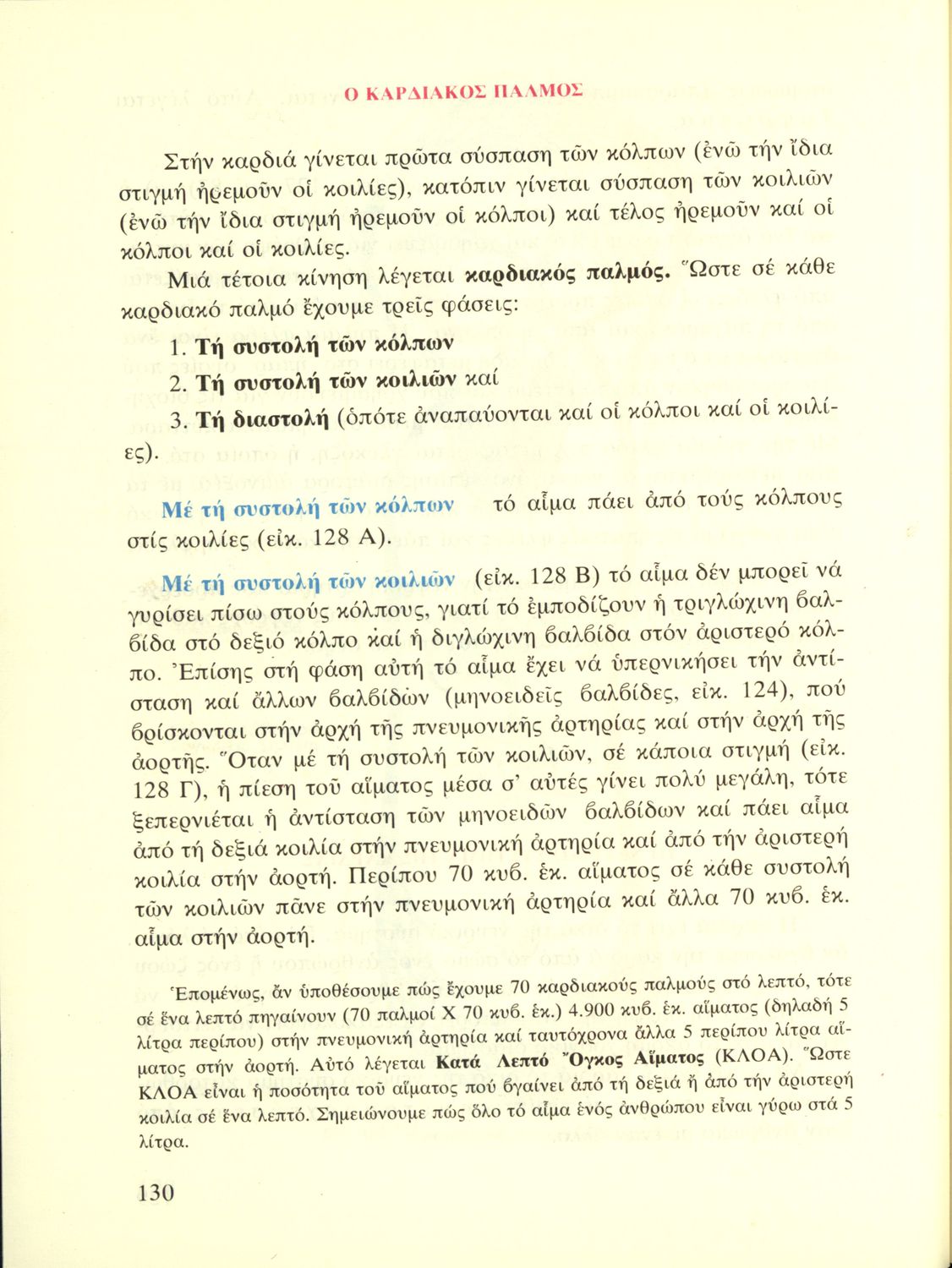 Ο ΚΑΡΔΙΑΚΟΣ ΠΑΛΜΟΣ

Στήν καρδιά γίνεται πρῶτα σύσπαση τῶν κόλπων (ἐνῶ τήν ἴδια στιγμή ἠρεμοῦν οἱ κοιλίες), κατόπιν γίνεται σύσπαση τῶν κοιλιῶν (ἐνῶ τήν ἴδια στιγμή ἠρεμοῦν οἱ κόλποι) καί τέλος ἠρεμοῦν καί οἱ κόλποι καί οἱ κοιλίες.

Μιά τέτοια κίνηση λέγεται καρδιακός παλμός. Ὥστε σέ κάθε καρδιακό παλμό ἔχουμε τρεῖς φάσεις:

1. Τή συστολή τῶν κόλπων

2. Τή συστολή τῶν κοιλιῶν καί

3. Τή διαστολή (ὁπότε ἀναπαύονται καί οἱ κόλποι καί οἱ κοιλίες).

Μέ τή συστολή τῶν κόλπων τό αἷμα πάει ἀπό τούς κόλπους στίς κοιλίες (εἰκ. 128 Α).

Μέ τή συστολή τῶν κοιλιῶν (εἰκ. 128 Β) τό αἷμα δέν μπορεῖ νά γυρίσει πίσω στούς κόλπους, γιατί τό ἐμποδίζουν ἡ τριγλώχινη βαλβίδα στό δεξιό κόλπο καί ἡ διγλώχινη βαλβίδα στόν ἀριστερό κόλπο. Ἐπίσης στή φάση αὐτή τό αἷμα ἔχει νά ὑπερνικήσει τήν ἀντίσταση καί ἄλλων βαλβίδων (μηνοειδεῖς βαλβίδες, εἰκ. 124), πού βρίσκονται στήν ἀρχή τῆς πνευμονικῆς ἀρτηρίας καί στήν ἀρχή τῆς ἀορτῆς. Ὅταν μέ τή συστολή τῶν κοιλιῶν, σέ κάποια στιγμή (εἰκ. 128 Γ), ἡ πίεση τοῦ αἵματος μέσα σ' αὐτές γίνει πολύ μεγάλη, τότε ξεπερνιέται ἡ ἀντίσταση τῶν μηνοειδῶν βαλβίδων καί πάει αἷμα ἀπό τή δεξιά κοιλία στήν πνευμονική ἀρτηρία καί ἀπό τήν ἀριστερή κοιλία στήν ἀορτή. Περίπου 70 κυβ. ἑκ. αἵματος σέ κάθε συστολή τῶν κοιλιῶν πᾶνε στήν πνευμονική ἀρτηρία καί ἄλλα 70 κυβ. ἑκ. αἷμα στήν ἀορτή.

Ἑπομένως, ἄν ὑποθέσουμε πώς ἔχουμε 70 καρδιακούς παλμούς στό λεπτό, τότε σέ ἕνα λεπτό πηγαίνουν (70 παλμοί Χ 70 κυβ. ἑκ.) 4.900 κυβ. ἑκ. αἵματος (δηλαδή 5 λίτρα περίπου) στήν πνευμονική ἀρτηρία καί ταυτόχρονα ἄλλα 5 περίπου λίτρα αἵματος στήν ἀορτή. Αὐτό λέγεται Κατά Λεπτό Ὄγκος Αἵματος (ΚΛΟΑ). Ὥστε ΚΛΟΑ εἶναι ἡ ποσότητα τοῦ αἵματος πού βγαίνει ἀπό τή δεξιά ἤ ἀπό τήν ἀριστερή κοιλία σέ ἕνα λεπτό. Σημειώνουμε πώς ὅλο τό αἷμα ἑνός ἀνθρώπου εἶναι γύρω στά 5 λίτρα.

130